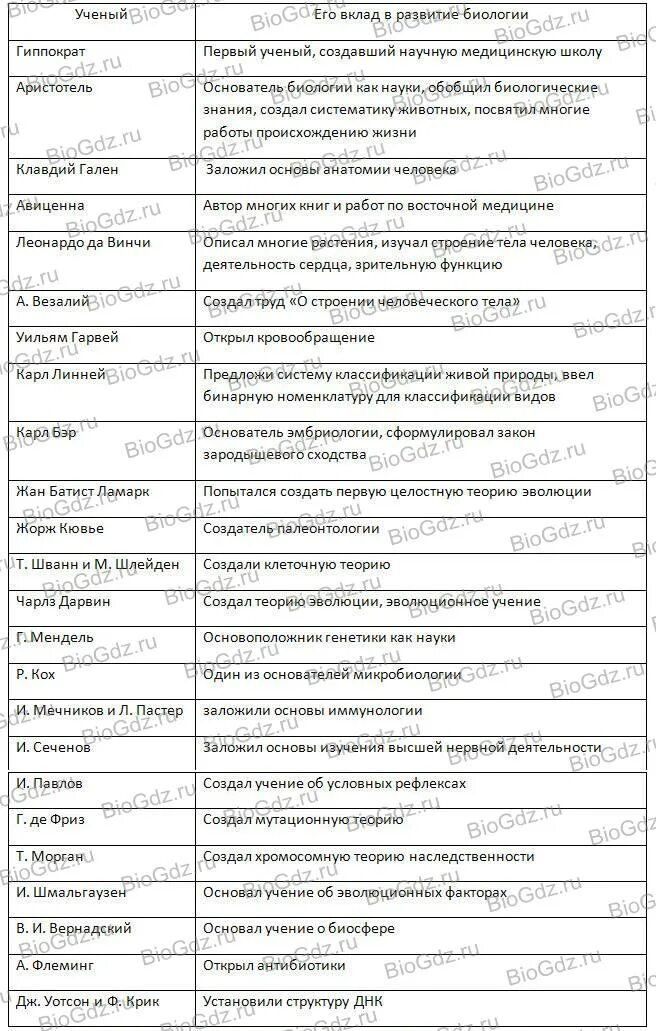 | Ученый | Его вклад в развитие биологии |
|---|---|
| Гиппократ | Первый ученый, создавший научную медицинскую школу |
| Аристотель | Основатель биологии как науки, обобщил биологические знания, создал систематику животных, посвятил многие работы происхождению жизни |
| Клавдий Гален | Заложил основы анатомии человека |
| Авиценна | Автор многих книг и работ по восточной медицине |
| Леонардо да Винчи | Описал многие растения, изучал строение тела человека, деятельность сердца, зрительную функцию |
| А. Везалий | Создал труд «О строении человеческого тела» |
| Уильям Гарвей | Открыл кровообращение |
| Карл Линней | Предложи систему классификации живой природы, ввел бинарную номенклатуру для классификации видов |
| Карл Бэр | Основатель эмбриологии, сформулировал закон зародышевого сходства |
| Жан Батист Ламарк | Попытался создать первую целостную теорию эволюции |
| Жорж Кювье | Создатель палеонтологии |
| Т. Шванн и М. Шлейден | Создали клеточную теорию |
| Чарлз Дарвин | Создал теорию эволюции, эволюционное учение |
| Г. Мендель | Основоположник генетики как науки |
| Р. Кох | Один из основателей микробиологии |
| И. Мечников и Л. Пастер | заложили основы иммунологии |
| И. Сеченов | Заложил основы изучения высшей нервной деятельности |
| И. Павлов | Создал учение об условных рефлексах |
| Г. де Фриз | Создал мутационную теорию |
| Т. Морган | Создал хромосомную теорию наследственности |
| И. Шмальгаузен | Основал учение об эволюционных факторах |
| В. И. Вернадский | Основал учение о биосфере |
| А. Флеминг | Открыл антибиотики |
| Дж. Уотсон и Ф. Крик | Установили структуру ДНК |

BioGdz.ru